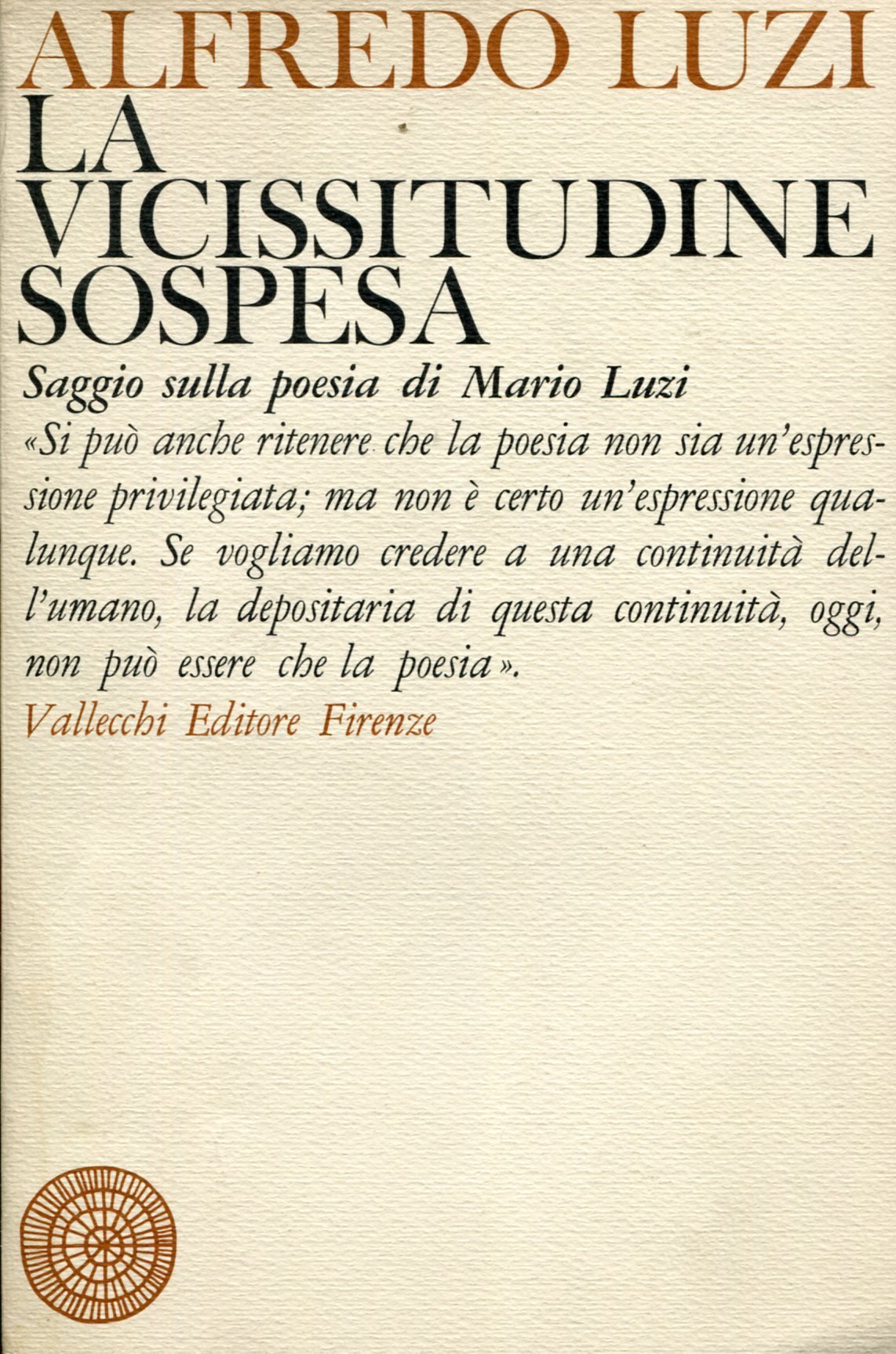 ALFREDO LUZI
LA VICISSITUDINE SOSPESA

Saggio sulla poesia di Mario Luzi

«Si può anche ritenere che la poesia non sia un'espressione privilegiata; ma non è certo un'espressione qualunque. Se vogliamo credere a una continuità dell'umano, la depositaria di questa continuità, oggi, non può essere che la poesia».

Vallecchi Editore Firenze